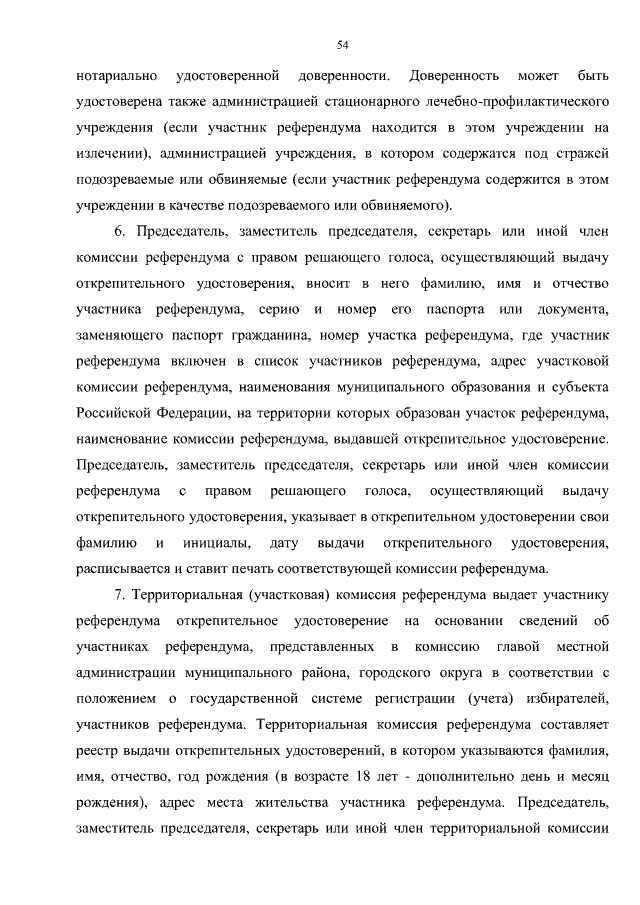 54

нотариально удостоверенной доверенности. Доверенность может быть удостоверена также администрацией стационарного лечебно-профилактического учреждения (если участник референдума находится в этом учреждении на излечении), администрацией учреждения, в котором содержатся под стражей подозреваемые или обвиняемые (если участник референдума содержится в этом учреждении в качестве подозреваемого или обвиняемого).

6. Председатель, заместитель председателя, секретарь или иной член комиссии референдума с правом решающего голоса, осуществляющий выдачу открепительного удостоверения, вносит в него фамилию, имя и отчество участника референдума, серию и номер его паспорта или документа, заменяющего паспорт гражданина, номер участка референдума, где участник референдума включен в список участников референдума, адрес участковой комиссии референдума, наименования муниципального образования и субъекта Российской Федерации, на территории которых образован участок референдума, наименование комиссии референдума, выдавшей открепительное удостоверение. Председатель, заместитель председателя, секретарь или иной член комиссии референдума с правом решающего голоса, осуществляющий выдачу открепительного удостоверения, указывает в открепительном удостоверении свои фамилию и инициалы, дату выдачи открепительного удостоверения, расписывается и ставит печать соответствующей комиссии референдума.

7. Территориальная (участковая) комиссия референдума выдает участнику референдума открепительное удостоверение на основании сведений об участниках референдума, представленных в комиссию главой местной администрации муниципального района, городского округа в соответствии с положением о государственной системе регистрации (учета) избирателей, участников референдума. Территориальная комиссия референдума составляет реестр выдачи открепительных удостоверений, в котором указываются фамилия, имя, отчество, год рождения (в возрасте 18 лет - дополнительно день и месяц рождения), адрес места жительства участника референдума. Председатель, заместитель председателя, секретарь или иной член территориальной комиссии